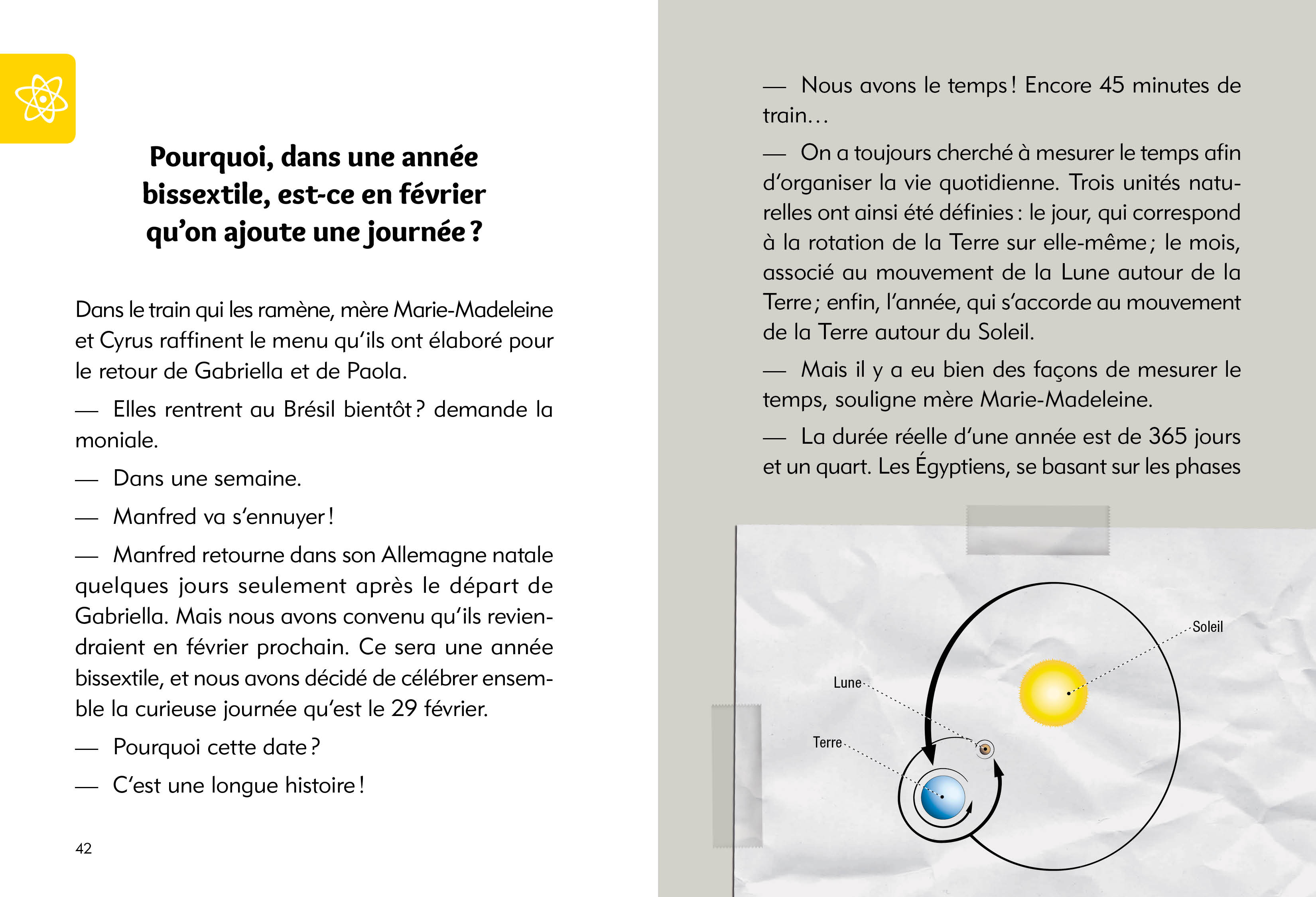 Pourquoi, dans une année bissextile, est-ce en février qu'on ajoute une journée ?

Dans le train qui les ramène, mère Marie-Madeleine et Cyrus raffinent le menu qu'ils ont élaboré pour le retour de Gabriella et de Paola.

— Elles rentrent au Brésil bientôt ? demande la moniale.

— Dans une semaine.

— Manfred va s'ennuyer !

— Manfred retourne dans son Allemagne natale quelques jours seulement après le départ de Gabriella. Mais nous avons convenu qu'ils reviendraient en février prochain. Ce sera une année bissextile, et nous avons décidé de célébrer ensemble la curieuse journée qu'est le 29 février.

— Pourquoi cette date ?

— C'est une longue histoire !

42

— Nous avons le temps ! Encore 45 minutes de train…

— On a toujours cherché à mesurer le temps afin d'organiser la vie quotidienne. Trois unités naturelles ont ainsi été définies : le jour, qui correspond à la rotation de la Terre sur elle-même ; le mois, associé au mouvement de la Lune autour de la Terre ; enfin, l'année, qui s'accorde au mouvement de la Terre autour du Soleil.

— Mais il y a eu bien des façons de mesurer le temps, souligne mère Marie-Madeleine.

— La durée réelle d'une année est de 365 jours et un quart. Les Égyptiens, se basant sur les phases

Soleil
Lune
Terre